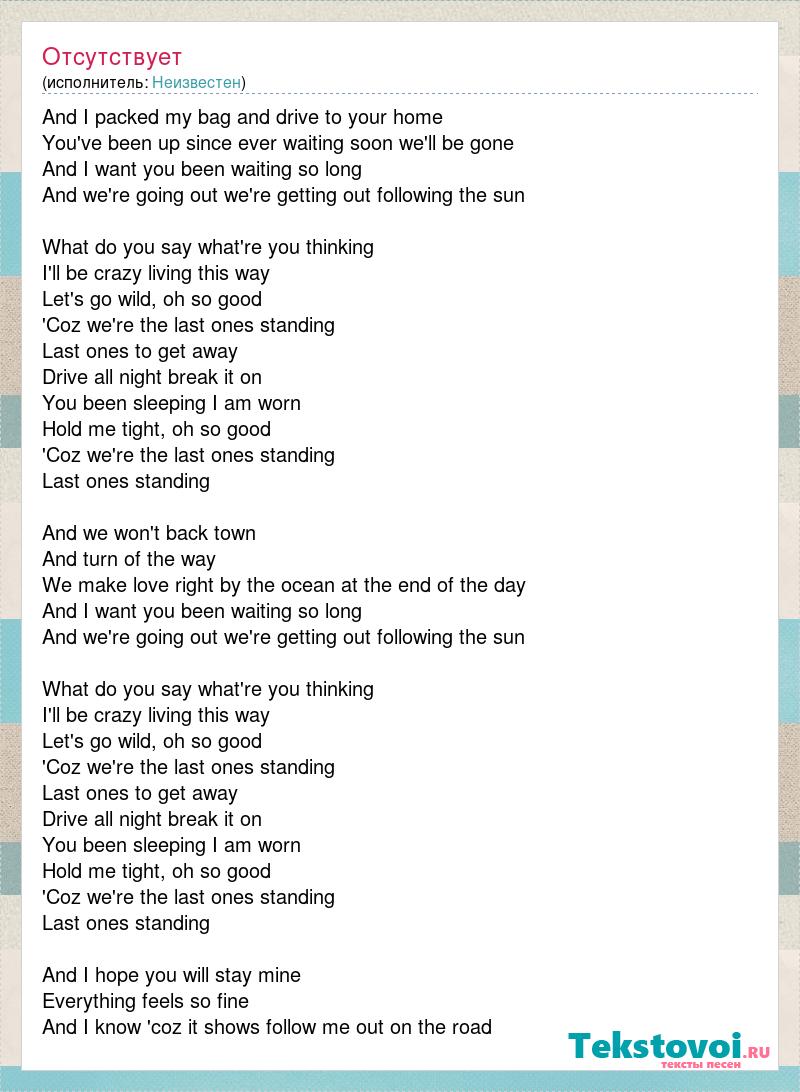 Отсутствует
(исполнитель: Неизвестен)

And I packed my bag and drive to your home
You've been up since ever waiting soon we'll be gone
And I want you been waiting so long
And we're going out we're getting out following the sun

What do you say what're you thinking
I'll be crazy living this way
Let's go wild, oh so good
'Coz we're the last ones standing
Last ones to get away
Drive all night break it on
You been sleeping I am worn
Hold me tight, oh so good
'Coz we're the last ones standing
Last ones standing

And we won't back town
And turn of the way
We make love right by the ocean at the end of the day
And I want you been waiting so long
And we're going out we're getting out following the sun

What do you say what're you thinking
I'll be crazy living this way
Let's go wild, oh so good
'Coz we're the last ones standing
Last ones to get away
Drive all night break it on
You been sleeping I am worn
Hold me tight, oh so good
'Coz we're the last ones standing
Last ones standing

And I hope you will stay mine
Everything feels so fine
And I know 'coz it shows follow me out on the road

Tekstovoi.RU
тексты песен